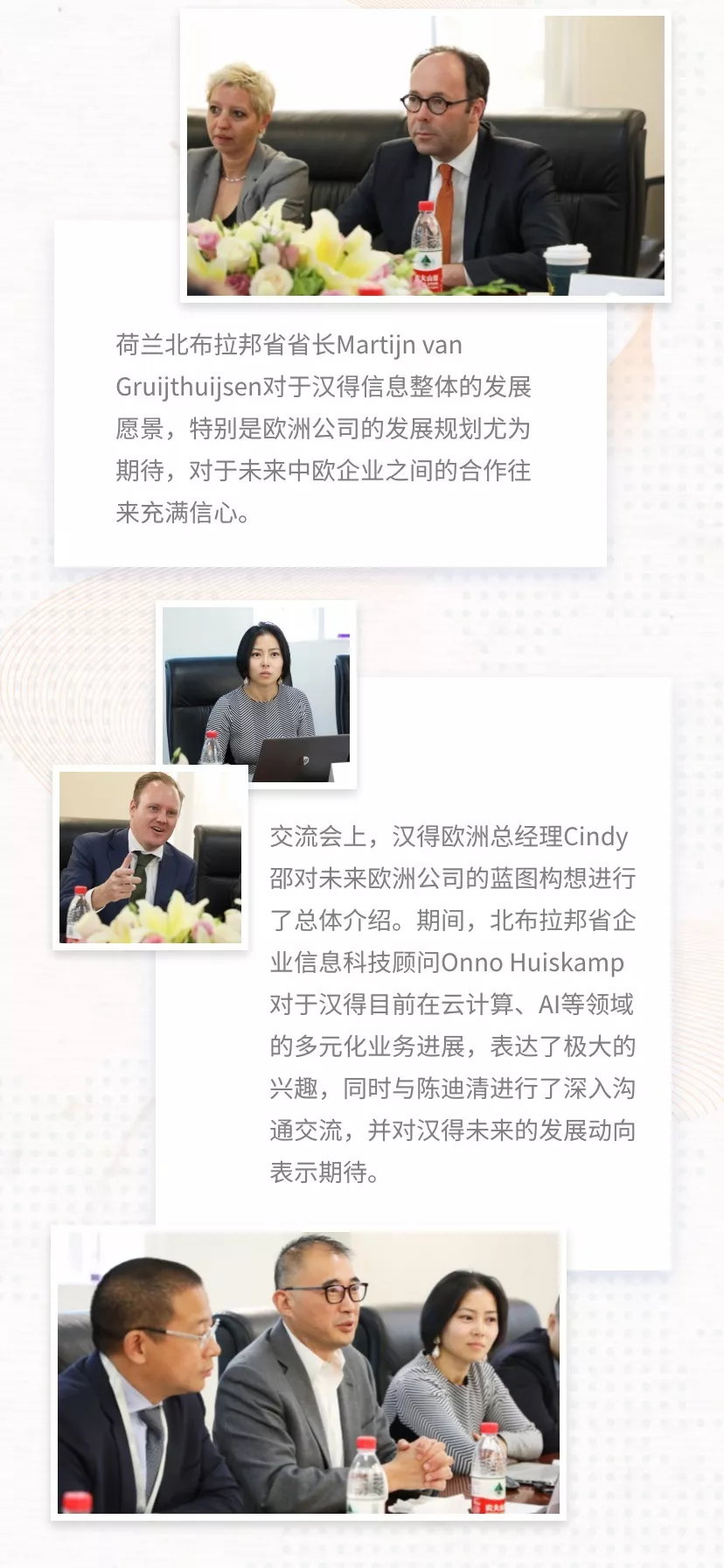 荷兰北布拉邦省省长Martijn van Gruijthuijsen对于汉得信息整体的发展愿景，特别是欧洲公司的发展规划尤为期待，对于未来中欧企业之间的合作往来充满信心。

交流会上，汉得欧洲总经理Cindy邵对未来欧洲公司的蓝图构想进行了总体介绍。期间，北布拉邦省企业信息科技顾问Onno Huiskamp对于汉得目前在云计算、AI等领域的多元化业务进展，表达了极大的兴趣，同时与陈迪清进行了深入沟通交流，并对汉得未来的发展动向表示期待。